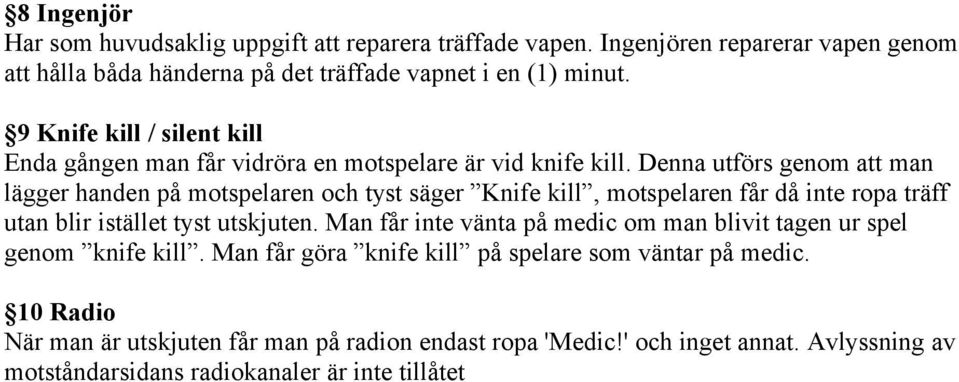 §8 Ingenjör
Har som huvudsaklig uppgift att reparera träffade vapen. Ingenjören reparerar vapen genom att hålla båda händerna på det träffade vapnet i en (1) minut.

§9 Knife kill / silent kill
Enda gången man får vidröra en motspelare är vid knife kill. Denna utförs genom att man lägger handen på motspelaren och tyst säger ”Knife kill”, motspelaren får då inte ropa träff utan blir istället tyst utskjuten. Man får inte vänta på medic om man blivit tagen ur spel genom ”knife kill”. Man får göra ”knife kill” på spelare som väntar på medic.

§10 Radio
När man är utskjuten får man på radion endast ropa 'Medic!' och inget annat. Avlyssning av motståndarsidans radiokanaler är inte tillåtet